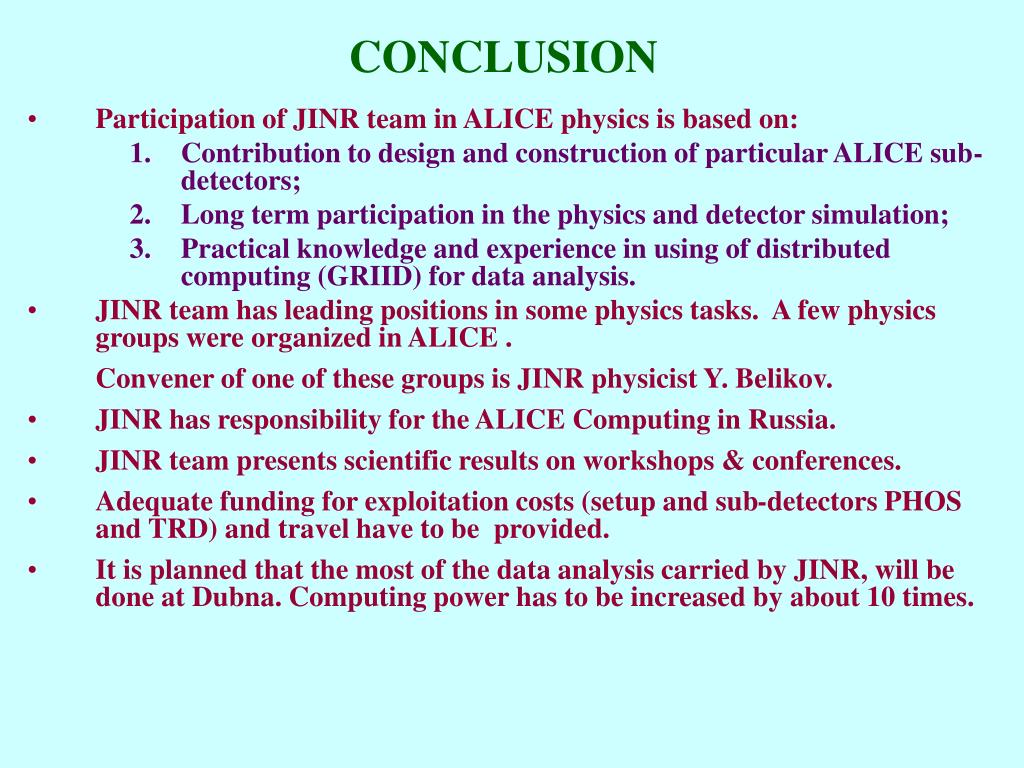 CONCLUSION

• Participation of JINR team in ALICE physics is based on:
1. Contribution to design and construction of particular ALICE sub-detectors;
2. Long term participation in the physics and detector simulation;
3. Practical knowledge and experience in using of distributed computing (GRIID) for data analysis.

• JINR team has leading positions in some physics tasks. A few physics groups were organized in ALICE .

Convener of one of these groups is JINR physicist Y. Belikov.

• JINR has responsibility for the ALICE Computing in Russia.

• JINR team presents scientific results on workshops & conferences.

• Adequate funding for exploitation costs (setup and sub-detectors PHOS and TRD) and travel have to be provided.

• It is planned that the most of the data analysis carried by JINR, will be done at Dubna. Computing power has to be increased by about 10 times.